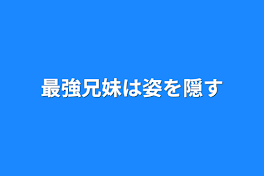 最強兄妹は姿を隠す